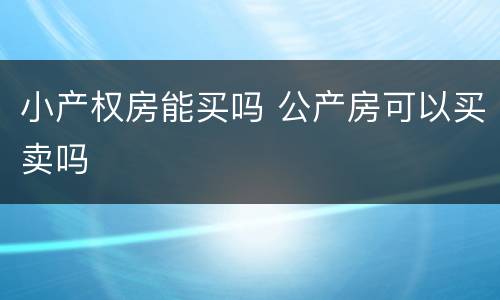 小产权房能买吗 公产房可以买卖吗